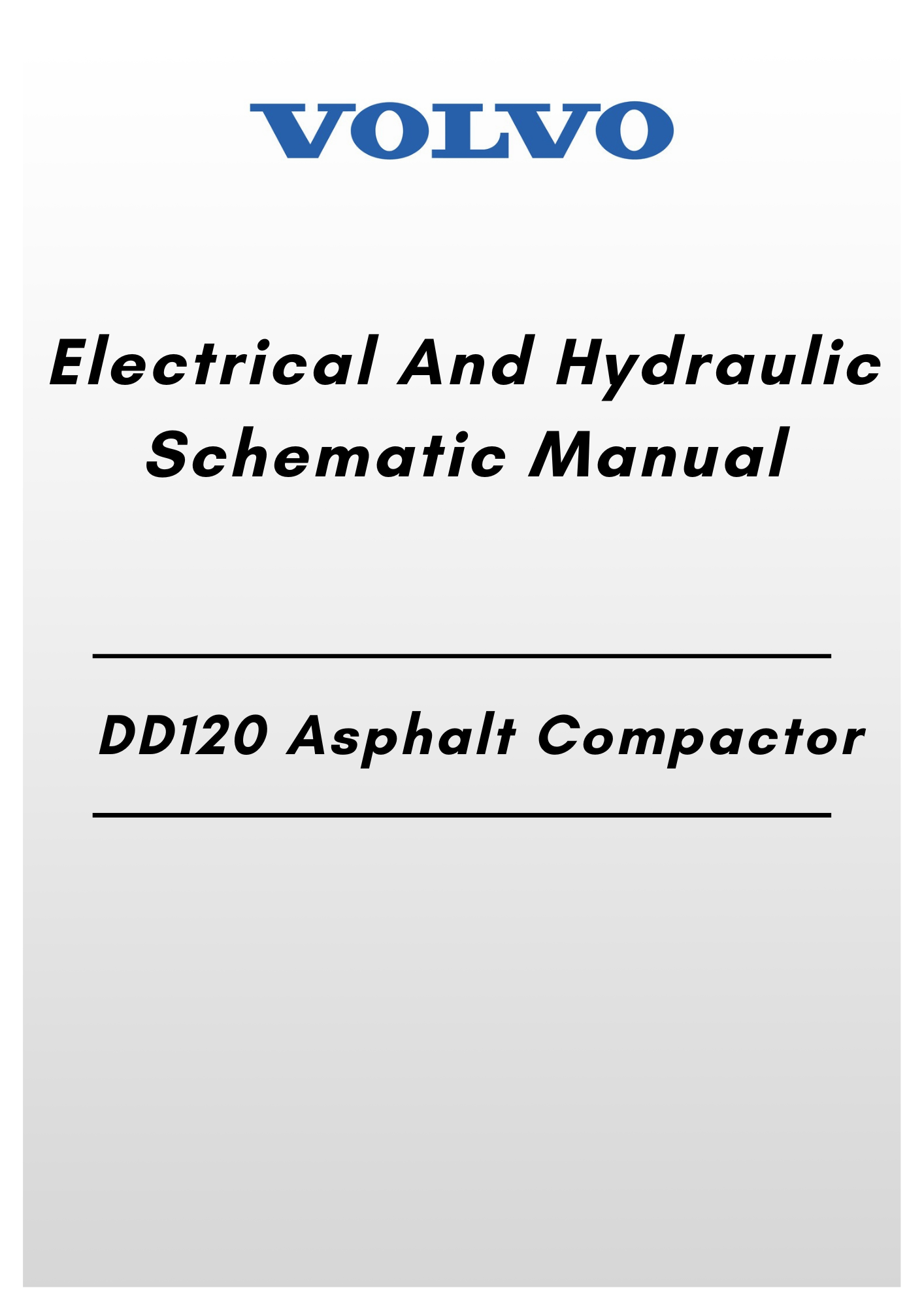 VOLVO

Electrical And Hydraulic Schematic Manual

DD120 Asphalt Compactor